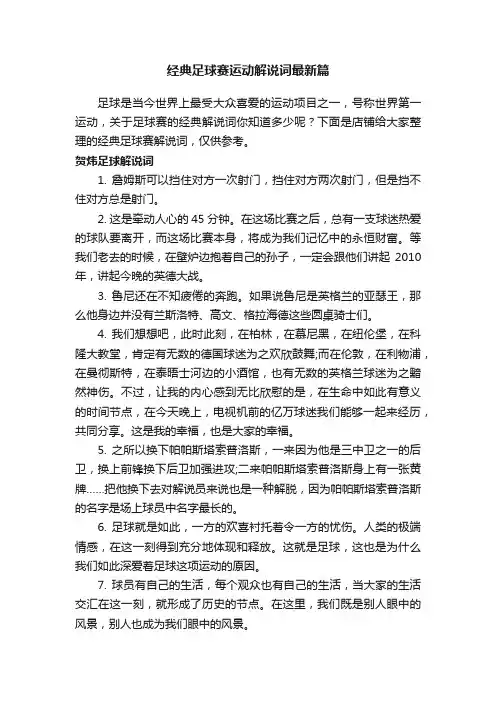 经典足球赛运动解说词最新篇

足球是当今世界上最受大众喜爱的运动项目之一，号称世界第一运动，关于足球赛的经典解说词你知道多少呢？下面是店铺给大家整理的经典足球赛解说词，仅供参考。

贺炜足球解说词

1. 詹姆斯可以挡住对方一次射门，挡住对方两次射门，但是挡不住对方总是射门。

2. 这是牵动人心的 45 分钟。在这场比赛之后，总有一支球迷热爱的球队要离开，而这场比赛本身，将成为我们记忆中的永恒财富。等我们老去的时候，在壁炉边抱着自己的孙子，一定会跟他们讲起 2010 年，讲起今晚的英德大战。

3. 鲁尼还在不知疲倦的奔跑。如果说鲁尼是英格兰的亚瑟王，那么他身边并没有兰斯洛特、高文、格拉海德这些圆桌骑士们。

4. 我们想想吧，此时此刻，在柏林，在慕尼黑，在纽伦堡，在科隆大教堂，肯定有无数的德国球迷为之欢欣鼓舞;而在伦敦，在利物浦，在曼彻斯特，在泰晤士河边的小酒馆，也有无数的英格兰球迷为之黯然神伤。不过，让我的内心感到无比欣慰的是，在生命中如此有意义的时间节点，在今天晚上，电视机前的亿万球迷我们能够一起来经历，共同分享。这是我的幸福，也是大家的幸福。

5. 之所以换下帕帕斯塔索普洛斯，一来因为他是三中卫之一的后卫，换上前锋换下后卫加强进攻;二来帕帕斯塔索普洛斯身上有一张黄牌……把他换下去对解说员来说也是一种解脱，因为帕帕斯塔索普洛斯的名字是场上球员中名字最长的。

6. 足球就是如此，一方的欢喜衬托着令一方的忧伤。人类的极端情感，在这一刻得到充分地体现和释放。这就是足球，这也是为什么我们如此深爱着足球这项运动的原因。

7. 球员有自己的生活，每个观众也有自己的生活，当大家的生活交汇在这一刻，就形成了历史的节点。在这里，我们既是别人眼中的风景，别人也成为我们眼中的风景。